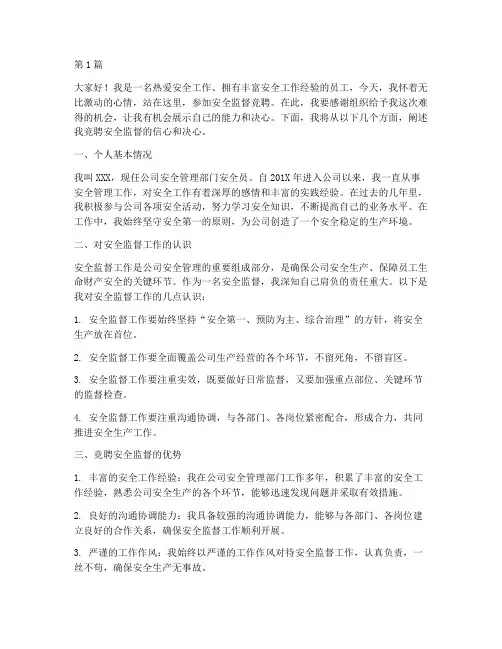 第1篇

大家好！我是一名热爱安全工作、拥有丰富安全工作经验的员工，今天，我怀着无比激动的心情，站在这里，参加安全监督竞聘。在此，我要感谢组织给予我这次难得的机会，让我有机会展示自己的能力和决心。下面，我将从以下几个方面，阐述我竞聘安全监督的信心和决心。

一、个人基本情况

我叫XXX，现任公司安全管理部门安全员。自201X年进入公司以来，我一直从事安全管理工作，对安全工作有着深厚的感情和丰富的实践经验。在过去的几年里，我积极参与公司各项安全活动，努力学习安全知识，不断提高自己的业务水平。在工作中，我始终坚守安全第一的原则，为公司创造了一个安全稳定的生产环境。

二、对安全监督工作的认识

安全监督工作是公司安全管理的重要组成部分，是确保公司安全生产、保障员工生命财产安全的关键环节。作为一名安全监督，我深知自己肩负的责任重大。以下是我对安全监督工作的几点认识：

1. 安全监督工作要始终坚持“安全第一、预防为主、综合治理”的方针，将安全生产放在首位。

2. 安全监督工作要全面覆盖公司生产经营的各个环节，不留死角，不留盲区。

3. 安全监督工作要注重实效，既要做好日常监督，又要加强重点部位、关键环节的监督检查。

4. 安全监督工作要注重沟通协调，与各部门、各岗位紧密配合，形成合力，共同推进安全生产工作。

三、竞聘安全监督的优势

1. 丰富的安全工作经验：我在公司安全管理部门工作多年，积累了丰富的安全工作经验，熟悉公司安全生产的各个环节，能够迅速发现问题并采取有效措施。

2. 良好的沟通协调能力：我具备较强的沟通协调能力，能够与各部门、各岗位建立良好的合作关系，确保安全监督工作顺利开展。

3. 严谨的工作作风：我始终以严谨的工作作风对待安全监督工作，认真负责，一丝不苟，确保安全生产无事故。